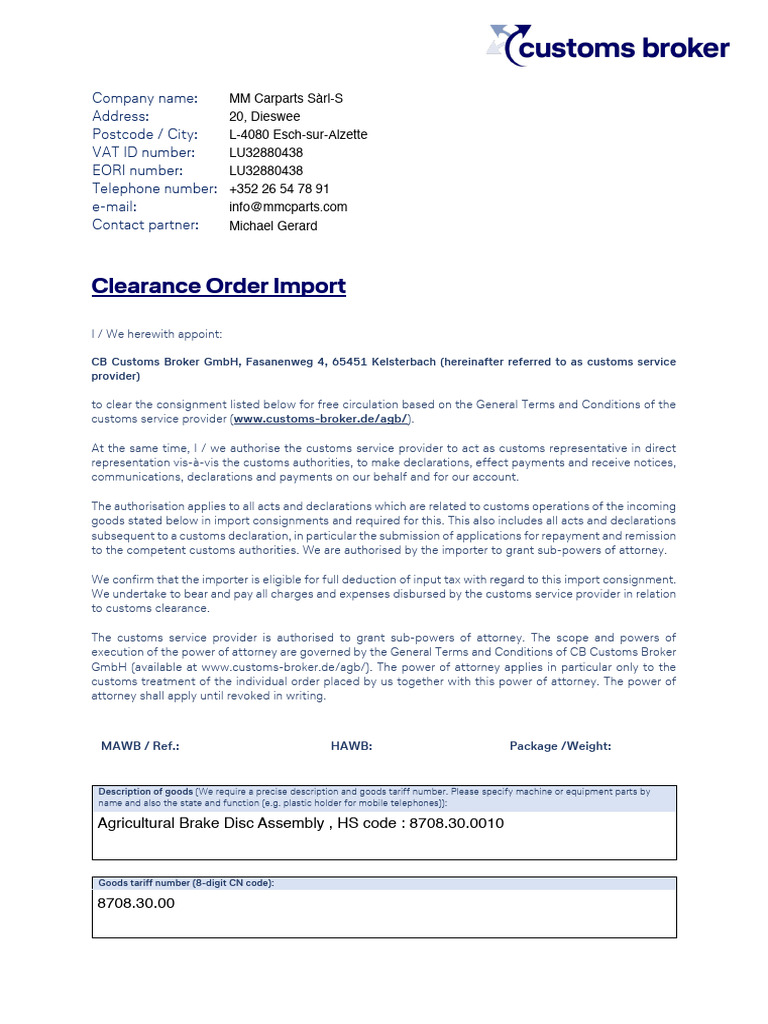 customs broker

Company name: MM Carparts Sàrl-S
Address: 20, Dieswee
Postcode / City: L-4080 Esch-sur-Alzette
VAT ID number: LU32880438
EORI number: LU32880438
Telephone number: +352 26 54 78 91
e-mail: info@mmcparts.com
Contact partner: Michael Gerard

Clearance Order Import

I / We herewith appoint:

CB Customs Broker GmbH, Fasanenweg 4, 65451 Kelsterbach (hereinafter referred to as customs service provider)

to clear the consignment listed below for free circulation based on the General Terms and Conditions of the customs service provider (www.customs-broker.de/agb/).

At the same time, I / we authorise the customs service provider to act as customs representative in direct representation vis-à-vis the customs authorities, to make declarations, effect payments and receive notices, communications, declarations and payments on our behalf and for our account.

The authorisation applies to all acts and declarations which are related to customs operations of the incoming goods stated below in import consignments and required for this. This also includes all acts and declarations subsequent to a customs declaration, in particular the submission of applications for repayment and remission to the competent customs authorities. We are authorised by the importer to grant sub-powers of attorney.

We confirm that the importer is eligible for full deduction of input tax with regard to this import consignment. We undertake to bear and pay all charges and expenses disbursed by the customs service provider in relation to customs clearance.

The customs service provider is authorised to grant sub-powers of attorney. The scope and powers of execution of the power of attorney are governed by the General Terms and Conditions of CB Customs Broker GmbH (available at www.customs-broker.de/agb/). The power of attorney applies in particular only to the customs treatment of the individual order placed by us together with this power of attorney. The power of attorney shall apply until revoked in writing.

MAWB / Ref.: HAWB: Package /Weight:

Description of goods (We require a precise description and goods tariff number. Please specify machine or equipment parts by name and also the state and function (e.g. plastic holder for mobile telephones)):
Agricultural Brake Disc Assembly , HS code : 8708.30.0010

Goods tariff number (8-digit CN code):
8708.30.00